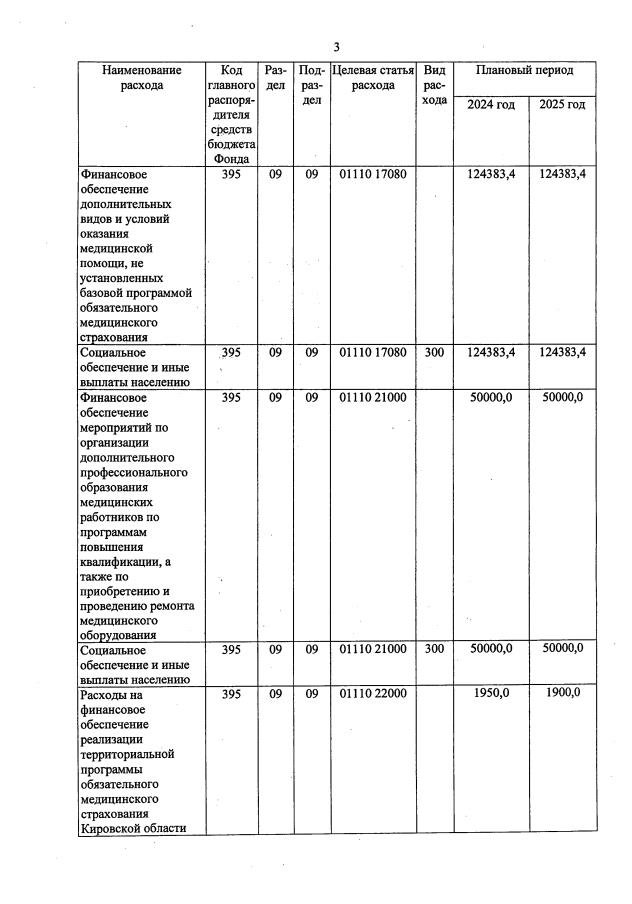 3

| Наименование расхода | Код главного распорядителя средств бюджета Фонда | Раздел | Подраздел | Целевая статья расхода | Вид расхода | Плановый период 2024 год | Плановый период 2025 год |
|---|---|---|---|---|---|---|---|
| Финансовое обеспечение дополнительных видов и условий оказания медицинской помощи, не установленных базовой программой обязательного медицинского страхования | 395 | 09 | 09 | 01110 17080 | | 124383,4 | 124383,4 |
| Социальное обеспечение и иные выплаты населению | 395 | 09 | 09 | 01110 17080 | 300 | 124383,4 | 124383,4 |
| Финансовое обеспечение мероприятий по организации дополнительного профессионального образования медицинских работников по программам повышения квалификации, а также по приобретению и проведению ремонта медицинского оборудования | 395 | 09 | 09 | 01110 21000 | | 50000,0 | 50000,0 |
| Социальное обеспечение и иные выплаты населению | 395 | 09 | 09 | 01110 21000 | 300 | 50000,0 | 50000,0 |
| Расходы на финансовое обеспечение реализации территориальной программы обязательного медицинского страхования Кировской области | 395 | 09 | 09 | 01110 22000 | | 1950,0 | 1900,0 |